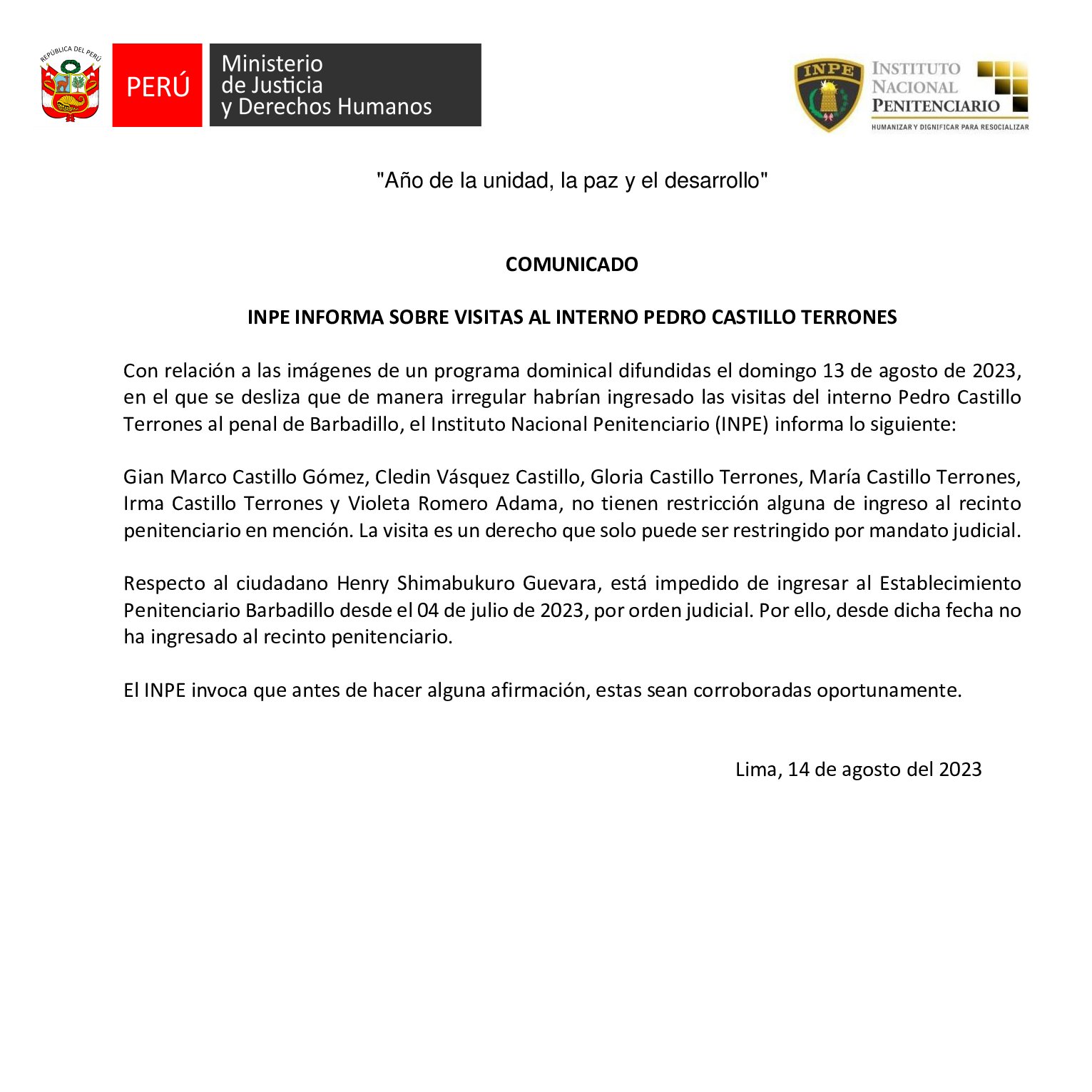 REPÚBLICA DEL PERÚ

PERÚ

Ministerio
de Justicia
y Derechos Humanos

INPE

INSTITUTO
NACIONAL
PENITENCIARIO

HUMANIZAR Y DIGNIFICAR PARA RESOCIALIZAR

"Año de la unidad, la paz y el desarrollo"

COMUNICADO

INPE INFORMA SOBRE VISITAS AL INTERNO PEDRO CASTILLO TERRONES

Con relación a las imágenes de un programa dominical difundidas el domingo 13 de agosto de 2023, en el que se desliza que de manera irregular habrían ingresado las visitas del interno Pedro Castillo Terrones al penal de Barbadillo, el Instituto Nacional Penitenciario (INPE) informa lo siguiente:

Gian Marco Castillo Gómez, Cledin Vásquez Castillo, Gloria Castillo Terrones, María Castillo Terrones, Irma Castillo Terrones y Violeta Romero Adama, no tienen restricción alguna de ingreso al recinto penitenciario en mención. La visita es un derecho que solo puede ser restringido por mandato judicial.

Respecto al ciudadano Henry Shimabukuro Guevara, está impedido de ingresar al Establecimiento Penitenciario Barbadillo desde el 04 de julio de 2023, por orden judicial. Por ello, desde dicha fecha no ha ingresado al recinto penitenciario.

El INPE invoca que antes de hacer alguna afirmación, estas sean corroboradas oportunamente.

Lima, 14 de agosto del 2023